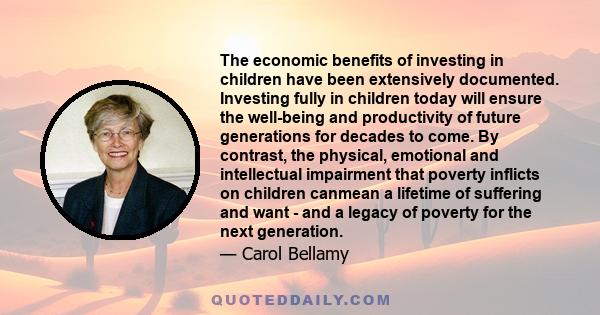 The economic benefits of investing in children have been extensively documented. Investing fully in children today will ensure the well-being and productivity of future generations for decades to come. By contrast, the physical, emotional and intellectual impairment that poverty inflicts on children canmean a lifetime of suffering and want - and a legacy of poverty for the next generation.

— Carol Bellamy

QUOTEDDAILY.COM